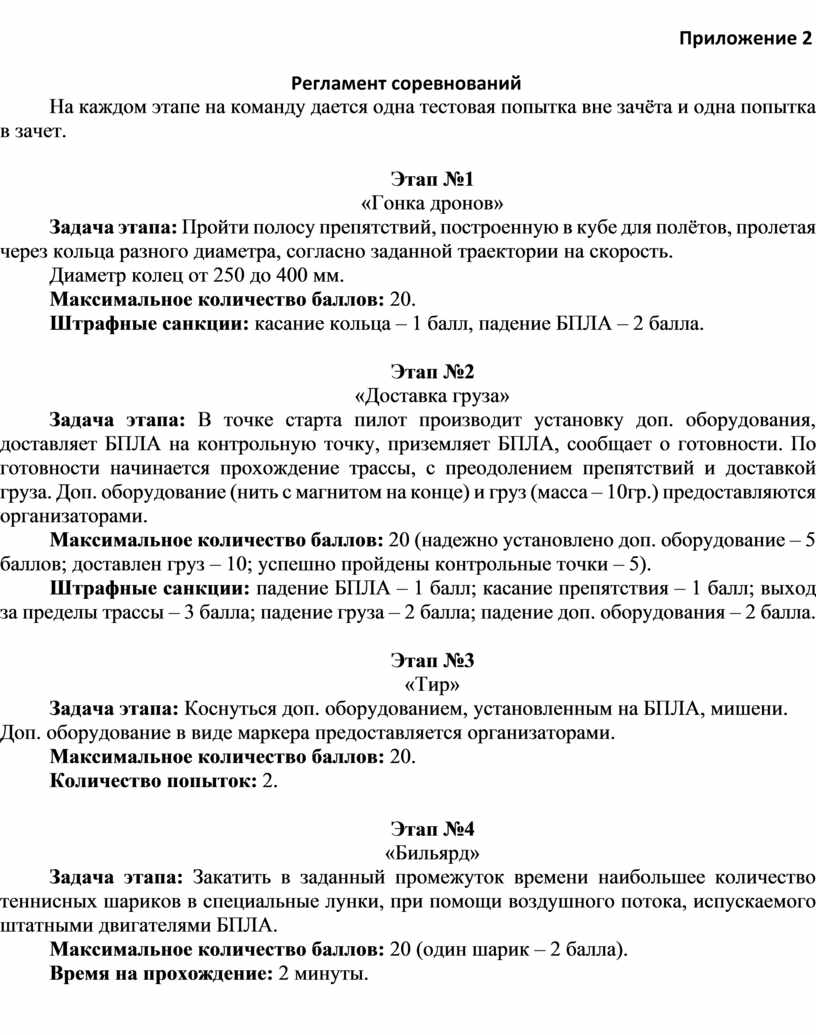 Приложение 2

Регламент соревнований

На каждом этапе на команду дается одна тестовая попытка вне зачёта и одна попытка в зачет.

Этап №1
«Гонка дронов»

Задача этапа: Пройти полосу препятствий, построенную в кубе для полётов, пролетая через кольца разного диаметра, согласно заданной траектории на скорость.

Диаметр колец от 250 до 400 мм.

Максимальное количество баллов: 20.

Штрафные санкции: касание кольца – 1 балл, падение БПЛА – 2 балла.

Этап №2
«Доставка груза»

Задача этапа: В точке старта пилот производит установку доп. оборудования, доставляет БПЛА на контрольную точку, приземляет БПЛА, сообщает о готовности. По готовности начинается прохождение трассы, с преодолением препятствий и доставкой груза. Доп. оборудование (нить с магнитом на конце) и груз (масса – 10гр.) предоставляются организаторами.

Максимальное количество баллов: 20 (надежно установлено доп. оборудование – 5 баллов; доставлен груз – 10; успешно пройдены контрольные точки – 5).

Штрафные санкции: падение БПЛА – 1 балл; касание препятствия – 1 балл; выход за пределы трассы – 3 балла; падение груза – 2 балла; падение доп. оборудования – 2 балла.

Этап №3
«Тир»

Задача этапа: Коснуться доп. оборудованием, установленным на БПЛА, мишени. Доп. оборудование в виде маркера предоставляется организаторами.

Максимальное количество баллов: 20.

Количество попыток: 2.

Этап №4
«Бильярд»

Задача этапа: Закатить в заданный промежуток времени наибольшее количество теннисных шариков в специальные лунки, при помощи воздушного потока, испускаемого штатными двигателями БПЛА.

Максимальное количество баллов: 20 (один шарик – 2 балла).

Время на прохождение: 2 минуты.